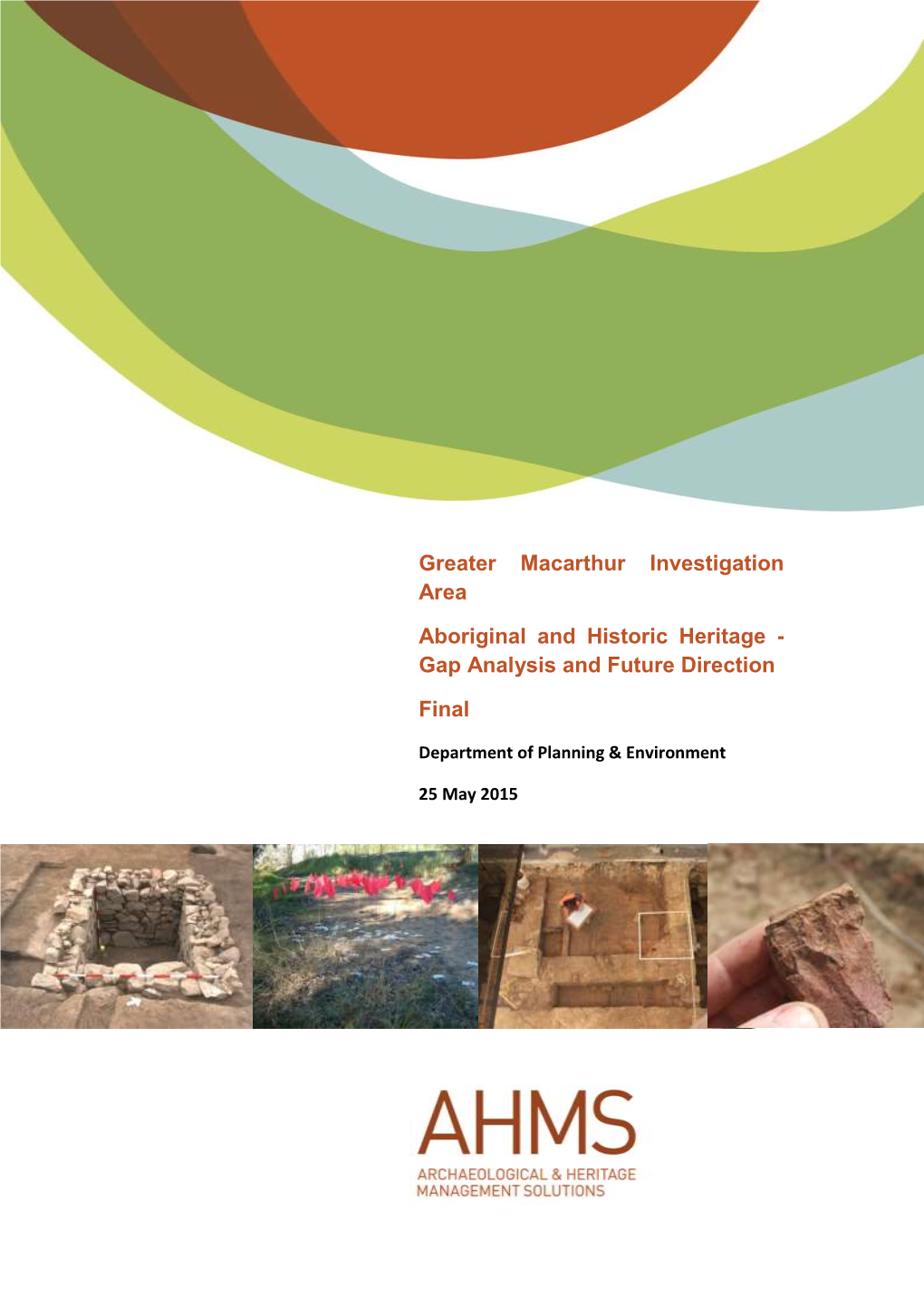 Greater Macarthur Investigation Area

Aboriginal and Historic Heritage - Gap Analysis and Future Direction

Final

Department of Planning & Environment

25 May 2015

AHMS
ARCHAEOLOGICAL & HERITAGE MANAGEMENT SOLUTIONS